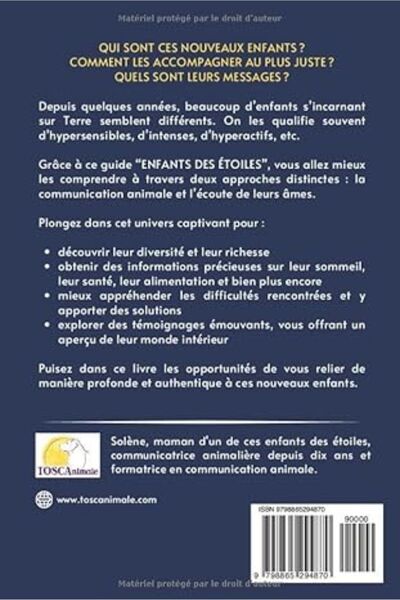 Matériel protégé par le droit d'auteur

QUI SONT CES NOUVEAUX ENFANTS ?
COMMENT LES ACCOMPAGNER AU PLUS JUSTE ?
QUELS SONT LEURS MESSAGES ?

Depuis quelques années, beaucoup d'enfants s'incarnant sur Terre semblent différents. On les qualifie souvent d'hypersensibles, d'intenses, d'hyperactifs, etc.

Grâce à ce guide "ENFANTS DES ÉTOILES", vous allez mieux les comprendre à travers deux approches distinctes : la communication animale et l'écoute de leurs âmes.

Plongez dans cet univers captivant pour :

• découvrir leur diversité et leur richesse
• obtenir des informations précieuses sur leur sommeil, leur santé, leur alimentation et bien plus encore
• mieux appréhender les difficultés rencontrées et y apporter des solutions
• explorer des témoignages émouvants, vous offrant un aperçu de leur monde intérieur

Puisez dans ce livre les opportunités de vous relier de manière profonde et authentique à ces nouveaux enfants.

TOSCAnimale

Solène, maman d'un de ces enfants des étoiles, communicatrice animalière depuis dix ans et formatrice en communication animale.

www.toscanimale.com

ISBN 9798865294870

90000

9 798865 294870

Matériel protégé par le droit d'auteur